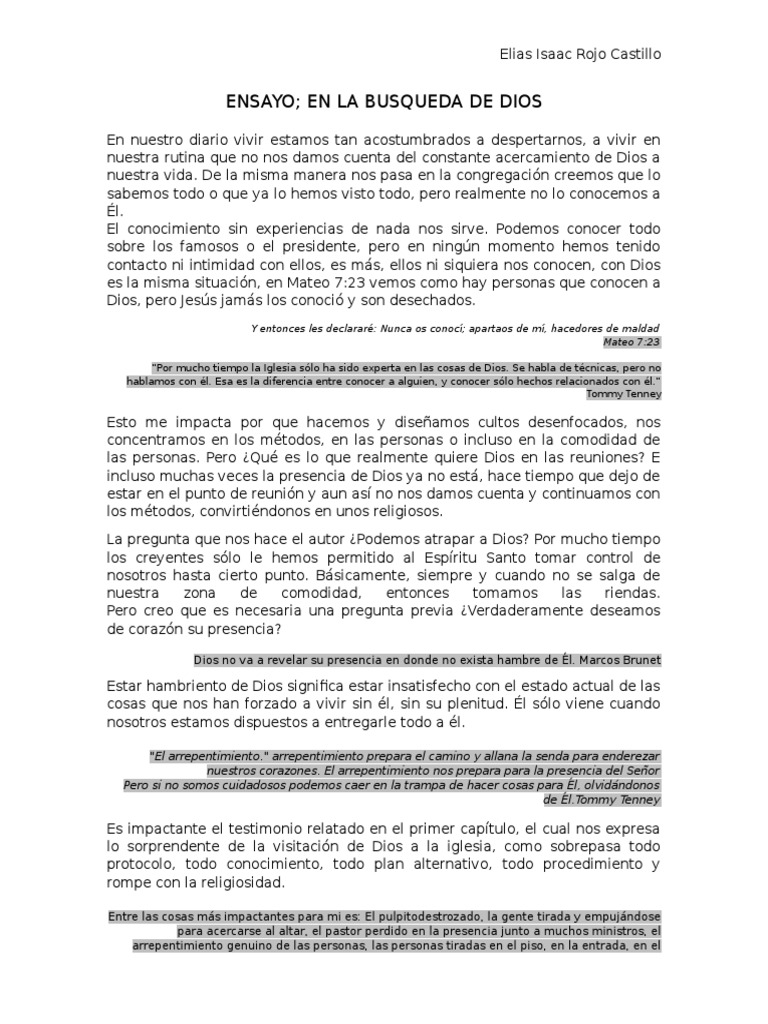 Elias Isaac Rojo Castillo

ENSAYO; EN LA BUSQUEDA DE DIOS

En nuestro diario vivir estamos tan acostumbrados a despertarnos, a vivir en nuestra rutina que no nos damos cuenta del constante acercamiento de Dios a nuestra vida. De la misma manera nos pasa en la congregación creemos que lo sabemos todo o que ya lo hemos visto todo, pero realmente no lo conocemos a Él.
El conocimiento sin experiencias de nada nos sirve. Podemos conocer todo sobre los famosos o el presidente, pero en ningún momento hemos tenido contacto ni intimidad con ellos, es más, ellos ni siquiera nos conocen, con Dios es la misma situación, en Mateo 7:23 vemos como hay personas que conocen a Dios, pero Jesús jamás los conoció y son desechados.

Y entonces les declararé: Nunca os conocí; apartaos de mí, hacedores de maldad
Mateo 7:23

"Por mucho tiempo la Iglesia sólo ha sido experta en las cosas de Dios. Se habla de técnicas, pero no hablamos con él. Esa es la diferencia entre conocer a alguien, y conocer sólo hechos relacionados con él."
Tommy Tenney

Esto me impacta por que hacemos y diseñamos cultos desenfocados, nos concentramos en los métodos, en las personas o incluso en la comodidad de las personas. Pero ¿Qué es lo que realmente quiere Dios en las reuniones? E incluso muchas veces la presencia de Dios ya no está, hace tiempo que dejo de estar en el punto de reunión y aun así no nos damos cuenta y continuamos con los métodos, convirtiéndonos en unos religiosos.

La pregunta que nos hace el autor ¿Podemos atrapar a Dios? Por mucho tiempo los creyentes sólo le hemos permitido al Espíritu Santo tomar control de nosotros hasta cierto punto. Básicamente, siempre y cuando no se salga de nuestra zona de comodidad, entonces tomamos las riendas. Pero creo que es necesaria una pregunta previa ¿Verdaderamente deseamos de corazón su presencia?

Dios no va a revelar su presencia en donde no exista hambre de Él. Marcos Brunet

Estar hambriento de Dios significa estar insatisfecho con el estado actual de las cosas que nos han forzado a vivir sin él, sin su plenitud. Él sólo viene cuando nosotros estamos dispuestos a entregarle todo a él.

"El arrepentimiento." arrepentimiento prepara el camino y allana la senda para enderezar nuestros corazones. El arrepentimiento nos prepara para la presencia del Señor Pero si no somos cuidadosos podemos caer en la trampa de hacer cosas para Él, olvidándonos de Él.Tommy Tenney

Es impactante el testimonio relatado en el primer capítulo, el cual nos expresa lo sorprendente de la visitación de Dios a la iglesia, como sobrepasa todo protocolo, todo conocimiento, todo plan alternativo, todo procedimiento y rompe con la religiosidad.

Entre las cosas más impactantes para mi es: El pulpitodestrozado, la gente tirada y empujándose para acercarse al altar, el pastor perdido en la presencia junto a muchos ministros, el arrepentimiento genuino de las personas, las personas tiradas en el piso, en la entrada, en el